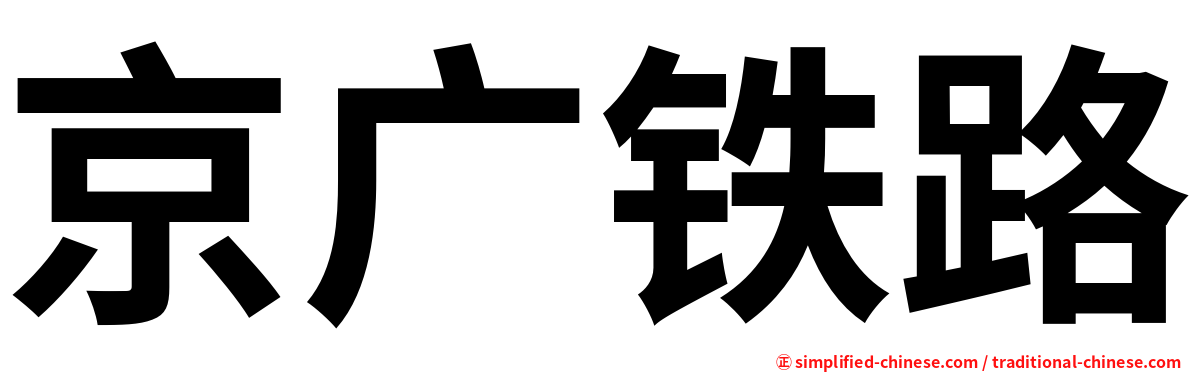 京广铁路

㊣ simplified-chinese.com / traditional-chinese.com